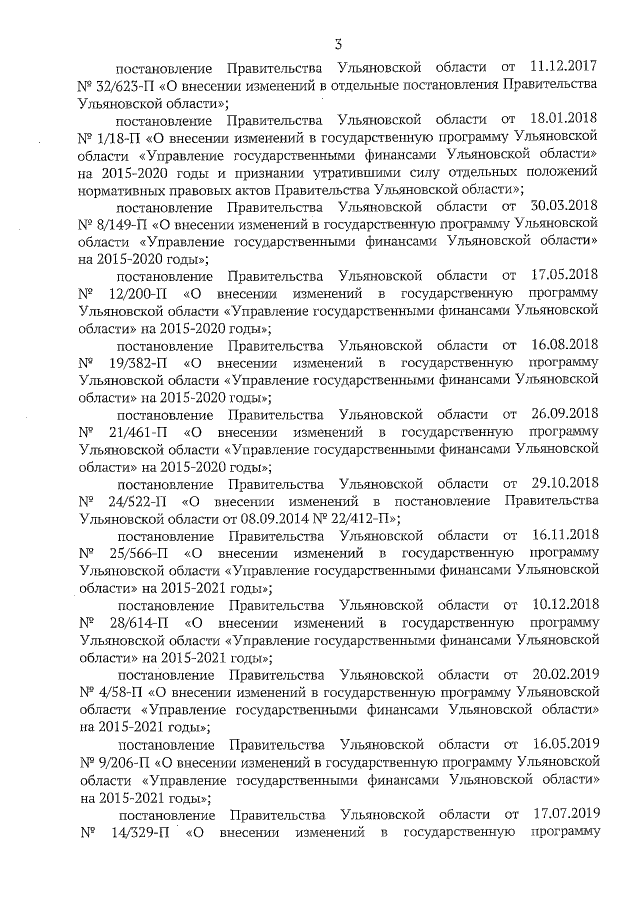 3

постановление Правительства Ульяновской области от 11.12.2017 № 32/623-П «О внесении изменений в отдельные постановления Правительства Ульяновской области»;

постановление Правительства Ульяновской области от 18.01.2018 № 1/18-П «О внесении изменений в государственную программу Ульяновской области «Управление государственными финансами Ульяновской области» на 2015-2020 годы и признании утратившими силу отдельных положений нормативных правовых актов Правительства Ульяновской области»;

постановление Правительства Ульяновской области от 30.03.2018 № 8/149-П «О внесении изменений в государственную программу Ульяновской области «Управление государственными финансами Ульяновской области» на 2015-2020 годы»;

постановление Правительства Ульяновской области от 17.05.2018 № 12/200-П «О внесении изменений в государственную программу Ульяновской области «Управление государственными финансами Ульяновской области» на 2015-2020 годы»;

постановление Правительства Ульяновской области от 16.08.2018 № 19/382-П «О внесении изменений в государственную программу Ульяновской области «Управление государственными финансами Ульяновской области» на 2015-2020 годы»;

постановление Правительства Ульяновской области от 26.09.2018 № 21/461-П «О внесении изменений в государственную программу Ульяновской области «Управление государственными финансами Ульяновской области» на 2015-2020 годы»;

постановление Правительства Ульяновской области от 29.10.2018 № 24/522-П «О внесении изменений в постановление Правительства Ульяновской области от 08.09.2014 № 22/412-П»;

постановление Правительства Ульяновской области от 16.11.2018 № 25/566-П «О внесении изменений в государственную программу Ульяновской области «Управление государственными финансами Ульяновской области» на 2015-2021 годы»;

постановление Правительства Ульяновской области от 10.12.2018 № 28/614-П «О внесении изменений в государственную программу Ульяновской области «Управление государственными финансами Ульяновской области» на 2015-2021 годы»;

постановление Правительства Ульяновской области от 20.02.2019 № 4/58-П «О внесении изменений в государственную программу Ульяновской области «Управление государственными финансами Ульяновской области» на 2015-2021 годы»;

постановление Правительства Ульяновской области от 16.05.2019 № 9/206-П «О внесении изменений в государственную программу Ульяновской области «Управление государственными финансами Ульяновской области» на 2015-2021 годы»;

постановление Правительства Ульяновской области от 17.07.2019 № 14/329-П «О внесении изменений в государственную программу